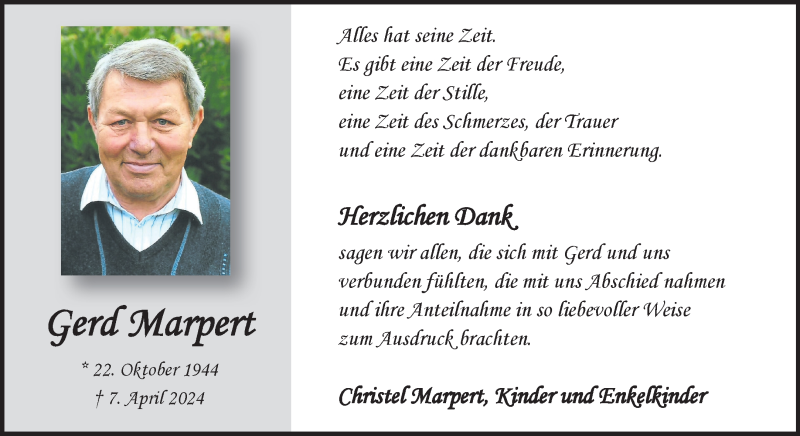 Gerd Marpert

* 22. Oktober 1944
† 7. April 2024

Alles hat seine Zeit.
Es gibt eine Zeit der Freude,
eine Zeit der Stille,
eine Zeit des Schmerzes, der Trauer
und eine Zeit der dankbaren Erinnerung.

Herzlichen Dank

sagen wir allen, die sich mit Gerd und uns verbunden fühlten, die mit uns Abschied nahmen und ihre Anteilnahme in so liebevoller Weise zum Ausdruck brachten.

Christel Marpert, Kinder und Enkelkinder